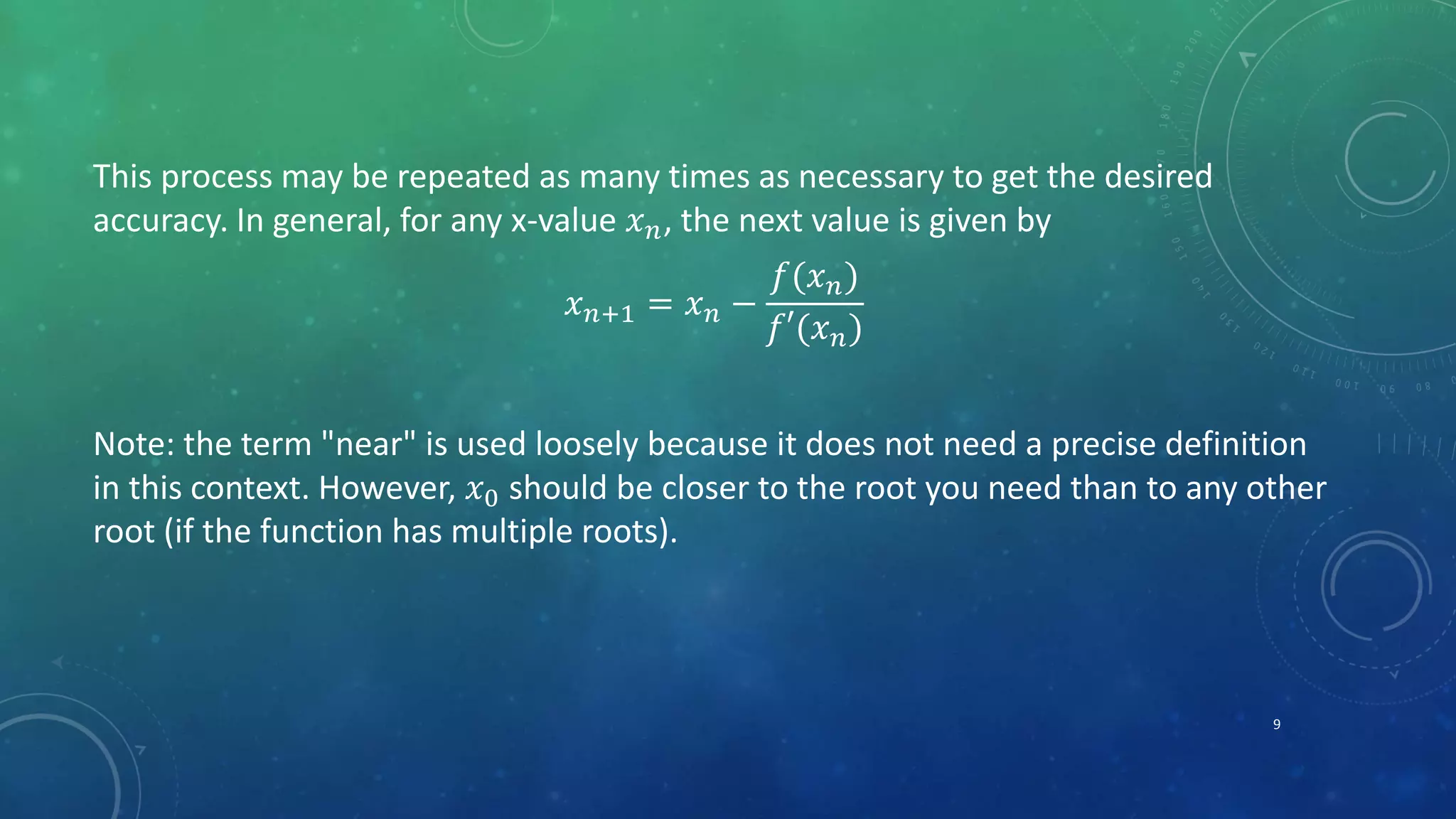 This process may be repeated as many times as necessary to get the desired accuracy. In general, for any x-value $x_n$, the next value is given by

$x_{n+1} = x_n - \frac{f(x_n)}{f'(x_n)}$

Note: the term "near" is used loosely because it does not need a precise definition in this context. However, $x_0$ should be closer to the root you need than to any other root (if the function has multiple roots).

9